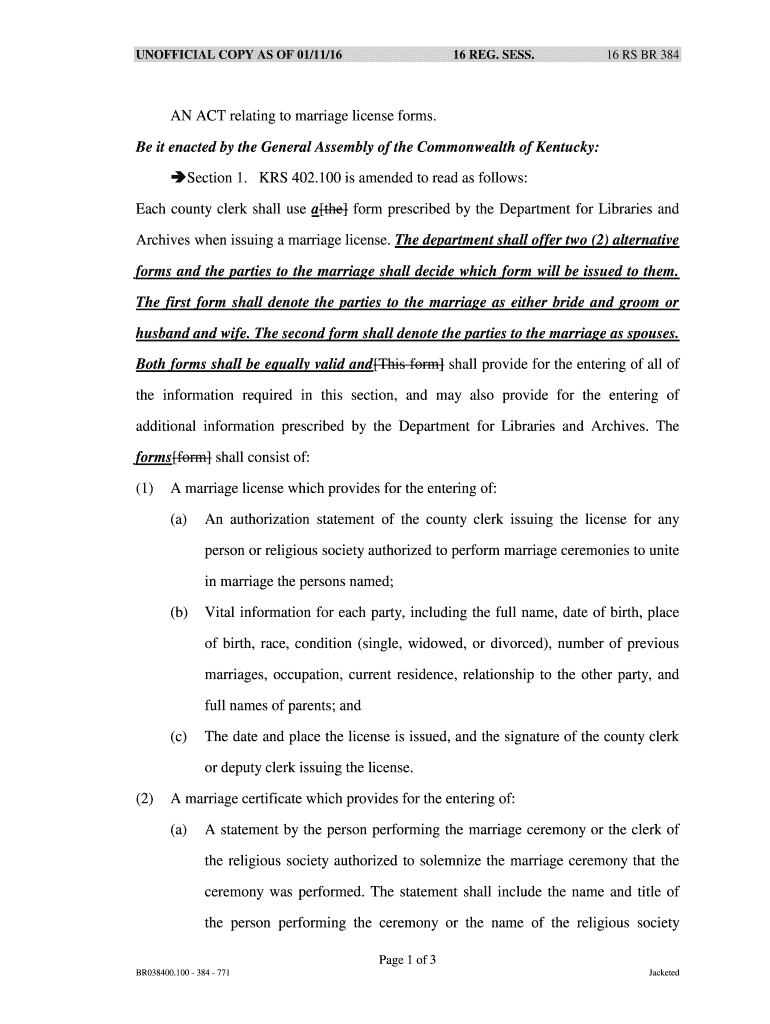 UNOFFICIAL COPY AS OF 01/11/16 16 REG. SESS. 16 RS BR 384

AN ACT relating to marriage license forms.

Be it enacted by the General Assembly of the Commonwealth of Kentucky:

➔Section 1. KRS 402.100 is amended to read as follows:

Each county clerk shall use a[the] form prescribed by the Department for Libraries and Archives when issuing a marriage license. The department shall offer two (2) alternative forms and the parties to the marriage shall decide which form will be issued to them. The first form shall denote the parties to the marriage as either bride and groom or husband and wife. The second form shall denote the parties to the marriage as spouses. Both forms shall be equally valid and[This form] shall provide for the entering of all of the information required in this section, and may also provide for the entering of additional information prescribed by the Department for Libraries and Archives. The forms[form] shall consist of:

(1) A marriage license which provides for the entering of:

(a) An authorization statement of the county clerk issuing the license for any person or religious society authorized to perform marriage ceremonies to unite in marriage the persons named;

(b) Vital information for each party, including the full name, date of birth, place of birth, race, condition (single, widowed, or divorced), number of previous marriages, occupation, current residence, relationship to the other party, and full names of parents; and

(c) The date and place the license is issued, and the signature of the county clerk or deputy clerk issuing the license.

(2) A marriage certificate which provides for the entering of:

(a) A statement by the person performing the marriage ceremony or the clerk of the religious society authorized to solemnize the marriage ceremony that the ceremony was performed. The statement shall include the name and title of the person performing the ceremony or the name of the religious society

Page 1 of 3

BR038400.100 - 384 - 771 Jacketed